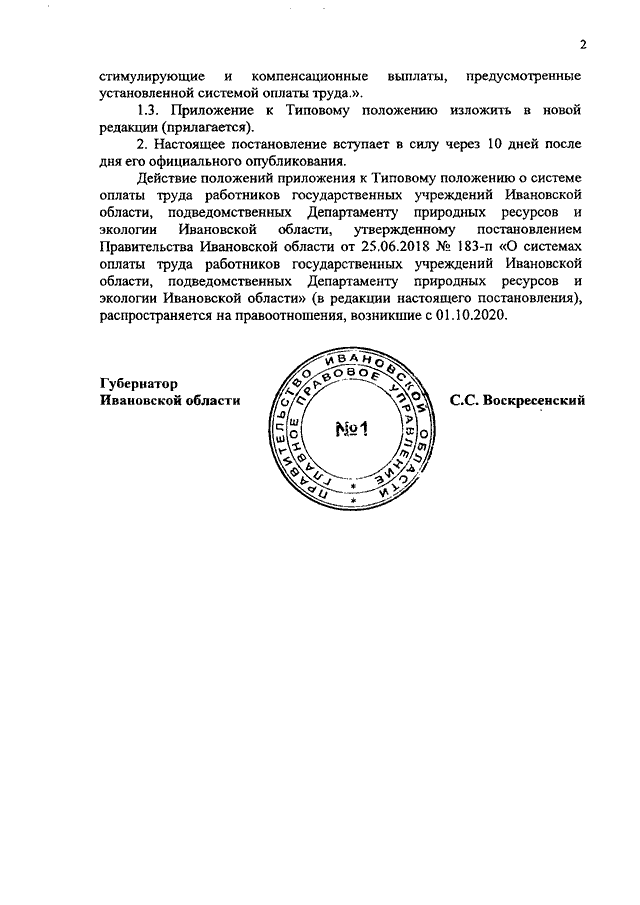 2

стимулирующие и компенсационные выплаты, предусмотренные установленной системой оплаты труда.».

1.3. Приложение к Типовому положению изложить в новой редакции (прилагается).

2. Настоящее постановление вступает в силу через 10 дней после дня его официального опубликования.

Действие положений приложения к Типовому положению о системе оплаты труда работников государственных учреждений Ивановской области, подведомственных Департаменту природных ресурсов и экологии Ивановской области, утвержденному постановлением Правительства Ивановской области от 25.06.2018 № 183-п «О системах оплаты труда работников государственных учреждений Ивановской области, подведомственных Департаменту природных ресурсов и экологии Ивановской области» (в редакции настоящего постановления), распространяется на правоотношения, возникшие с 01.10.2020.

Губернатор
Ивановской области

ПРАВИТЕЛЬСТВО ИВАНОВСКОЙ ОБЛАСТИ
ГЛАВНОЕ ПРАВОВОЕ УПРАВЛЕНИЕ
№1

С.С. Воскресенский